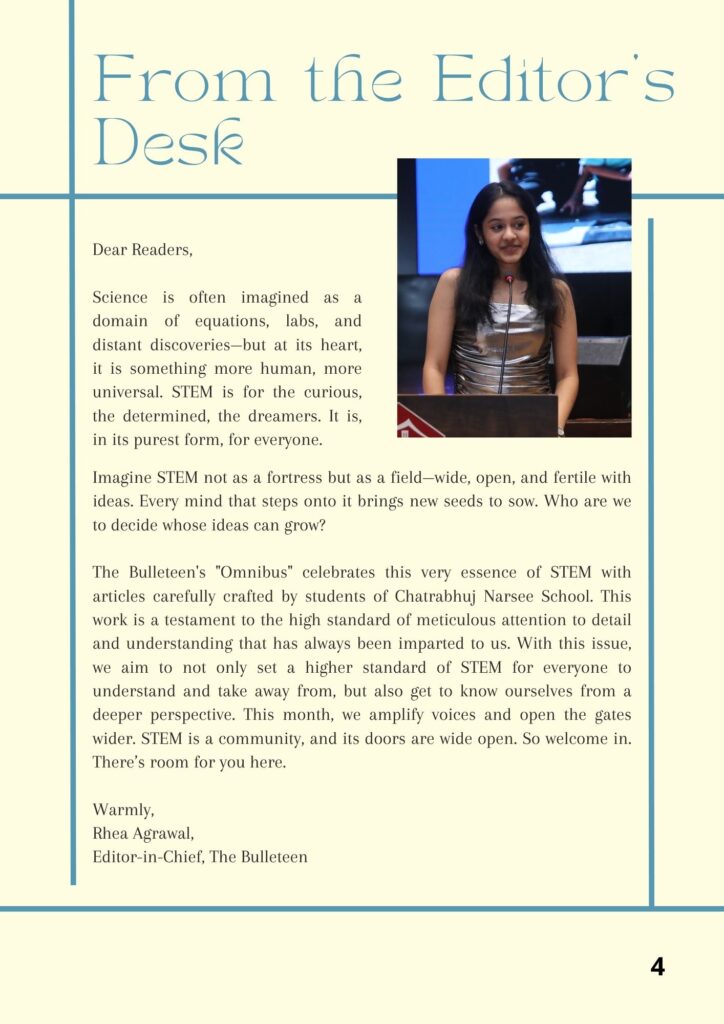 From the Editor's Desk

Dear Readers,

Science is often imagined as a domain of equations, labs, and distant discoveries—but at its heart, it is something more human, more universal. STEM is for the curious, the determined, the dreamers. It is, in its purest form, for everyone.

Imagine STEM not as a fortress but as a field—wide, open, and fertile with ideas. Every mind that steps onto it brings new seeds to sow. Who are we to decide whose ideas can grow?

The Bulleteen's "Omnibus" celebrates this very essence of STEM with articles carefully crafted by students of Chatrabhuj Narsee School. This work is a testament to the high standard of meticulous attention to detail and understanding that has always been imparted to us. With this issue, we aim to not only set a higher standard of STEM for everyone to understand and take away from, but also get to know ourselves from a deeper perspective. This month, we amplify voices and open the gates wider. STEM is a community, and its doors are wide open. So welcome in. There's room for you here.

Warmly,
Rhea Agrawal,
Editor-in-Chief, The Bulleteen

4